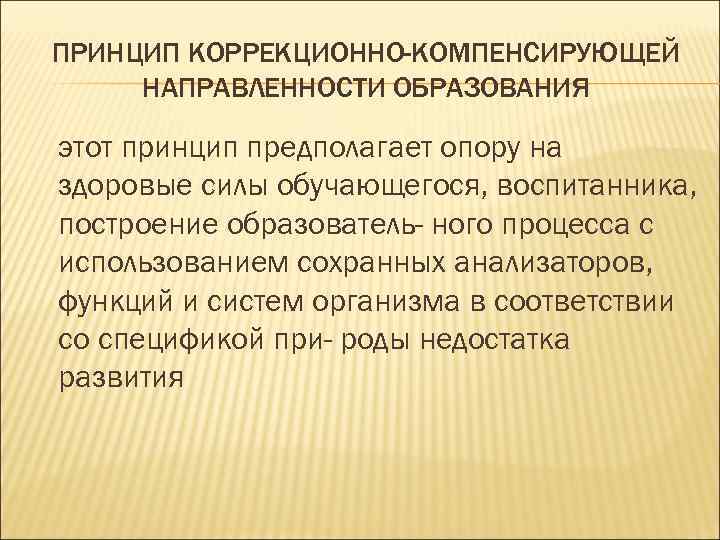 ПРИНЦИП КОРРЕКЦИОННО-КОМПЕНСИРУЮЩЕЙ НАПРАВЛЕННОСТИ ОБРАЗОВАНИЯ

этот принцип предполагает опору на здоровые силы обучающегося, воспитанника, построение образователь- ного процесса с использованием сохранных анализаторов, функций и систем организма в соответствии со спецификой при- роды недостатка развития